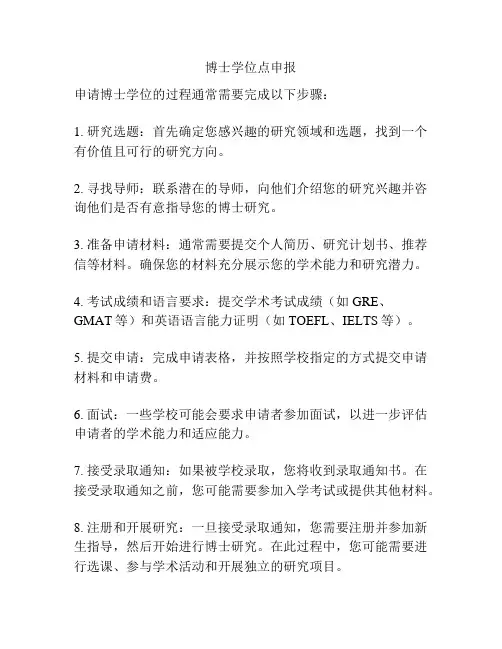 博士学位点申报

申请博士学位的过程通常需要完成以下步骤：

1. 研究选题：首先确定您感兴趣的研究领域和选题，找到一个有价值且可行的研究方向。

2. 寻找导师：联系潜在的导师，向他们介绍您的研究兴趣并咨询他们是否有意指导您的博士研究。

3. 准备申请材料：通常需要提交个人简历、研究计划书、推荐信等材料。确保您的材料充分展示您的学术能力和研究潜力。

4. 考试成绩和语言要求：提交学术考试成绩（如 GRE、GMAT 等）和英语语言能力证明（如 TOEFL、IELTS 等）。

5. 提交申请：完成申请表格，并按照学校指定的方式提交申请材料和申请费。

6. 面试：一些学校可能会要求申请者参加面试，以进一步评估申请者的学术能力和适应能力。

7. 接受录取通知：如果被学校录取，您将收到录取通知书。在接受录取通知之前，您可能需要参加入学考试或提供其他材料。

8. 注册和开展研究：一旦接受录取通知，您需要注册并参加新生指导，然后开始进行博士研究。在此过程中，您可能需要进行选课、参与学术活动和开展独立的研究项目。